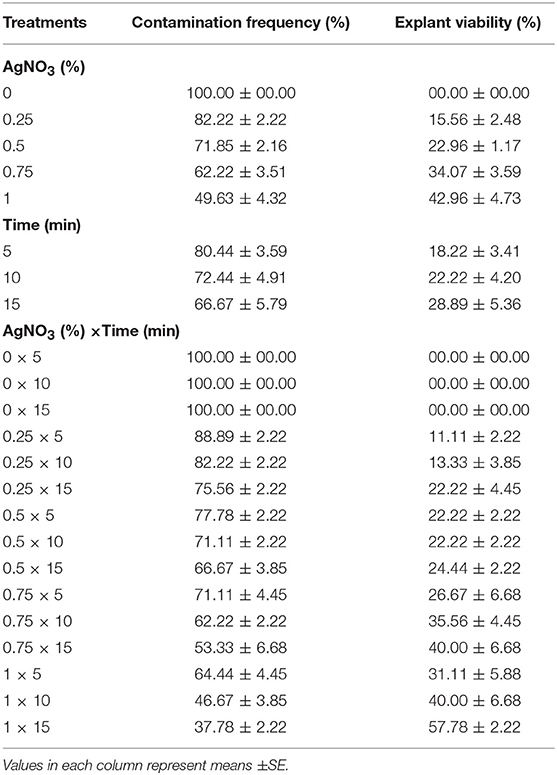 | Treatments | Contamination frequency (%) | Explant viability (%) |
|---|---|---|
| **$AgNO_3$ (%)** | | |
| 0 | 100.00 ± 00.00 | 00.00 ± 00.00 |
| 0.25 | 82.22 ± 2.22 | 15.56 ± 2.48 |
| 0.5 | 71.85 ± 2.16 | 22.96 ± 1.17 |
| 0.75 | 62.22 ± 3.51 | 34.07 ± 3.59 |
| 1 | 49.63 ± 4.32 | 42.96 ± 4.73 |
| **Time (min)** | | |
| 5 | 80.44 ± 3.59 | 18.22 ± 3.41 |
| 10 | 72.44 ± 4.91 | 22.22 ± 4.20 |
| 15 | 66.67 ± 5.79 | 28.89 ± 5.36 |
| **$AgNO_3$ (%) ×Time (min)** | | |
| 0 × 5 | 100.00 ± 00.00 | 00.00 ± 00.00 |
| 0 × 10 | 100.00 ± 00.00 | 00.00 ± 00.00 |
| 0 × 15 | 100.00 ± 00.00 | 00.00 ± 00.00 |
| 0.25 × 5 | 88.89 ± 2.22 | 11.11 ± 2.22 |
| 0.25 × 10 | 82.22 ± 2.22 | 13.33 ± 3.85 |
| 0.25 × 15 | 75.56 ± 2.22 | 22.22 ± 4.45 |
| 0.5 × 5 | 77.78 ± 2.22 | 22.22 ± 2.22 |
| 0.5 × 10 | 71.11 ± 2.22 | 22.22 ± 2.22 |
| 0.5 × 15 | 66.67 ± 3.85 | 24.44 ± 2.22 |
| 0.75 × 5 | 71.11 ± 4.45 | 26.67 ± 6.68 |
| 0.75 × 10 | 62.22 ± 2.22 | 35.56 ± 4.45 |
| 0.75 × 15 | 53.33 ± 6.68 | 40.00 ± 6.68 |
| 1 × 5 | 64.44 ± 4.45 | 31.11 ± 5.88 |
| 1 × 10 | 46.67 ± 3.85 | 40.00 ± 6.68 |
| 1 × 15 | 37.78 ± 2.22 | 57.78 ± 2.22 |

Values in each column represent means ±SE.